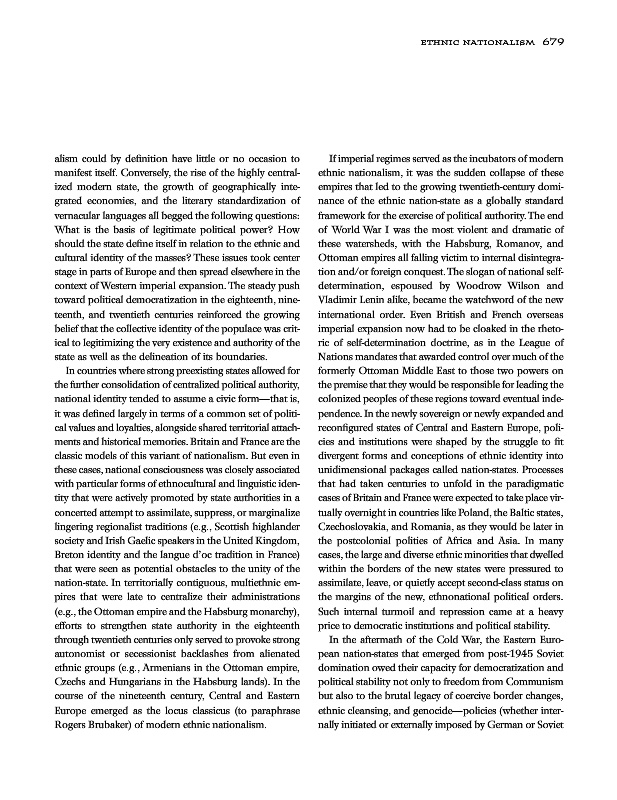 ETHNIC NATIONALISM 679

alism could by definition have little or no occasion to manifest itself. Conversely, the rise of the highly centralized modern state, the growth of geographically integrated economies, and the literary standardization of vernacular languages all begged the following questions: What is the basis of legitimate political power? How should the state define itself in relation to the ethnic and cultural identity of the masses? These issues took center stage in parts of Europe and then spread elsewhere in the context of Western imperial expansion. The steady push toward political democratization in the eighteenth, nineteenth, and twentieth centuries reinforced the growing belief that the collective identity of the populace was critical to legitimizing the very existence and authority of the state as well as the delineation of its boundaries.

In countries where strong preexisting states allowed for the further consolidation of centralized political authority, national identity tended to assume a civic form—that is, it was defined largely in terms of a common set of political values and loyalties, alongside shared territorial attachments and historical memories. Britain and France are the classic models of this variant of nationalism. But even in these cases, national consciousness was closely associated with particular forms of ethnocultural and linguistic identity that were actively promoted by state authorities in a concerted attempt to assimilate, suppress, or marginalize lingering regionalist traditions (e.g., Scottish highlander society and Irish Gaelic speakers in the United Kingdom, Breton identity and the langue d'oc tradition in France) that were seen as potential obstacles to the unity of the nation-state. In territorially contiguous, multiethnic empires that were late to centralize their administrations (e.g., the Ottoman empire and the Habsburg monarchy), efforts to strengthen state authority in the eighteenth through twentieth centuries only served to provoke strong autonomist or secessionist backlashes from alienated ethnic groups (e.g., Armenians in the Ottoman empire, Czechs and Hungarians in the Habsburg lands). In the course of the nineteenth century, Central and Eastern Europe emerged as the locus classicus (to paraphrase Rogers Brubaker) of modern ethnic nationalism.

If imperial regimes served as the incubators of modern ethnic nationalism, it was the sudden collapse of these empires that led to the growing twentieth-century dominance of the ethnic nation-state as a globally standard framework for the exercise of political authority. The end of World War I was the most violent and dramatic of these watersheds, with the Habsburg, Romanov, and Ottoman empires all falling victim to internal disintegration and/or foreign conquest. The slogan of national self-determination, espoused by Woodrow Wilson and Vladimir Lenin alike, became the watchword of the new international order. Even British and French overseas imperial expansion now had to be cloaked in the rhetoric of self-determination doctrine, as in the League of Nations mandates that awarded control over much of the formerly Ottoman Middle East to those two powers on the premise that they would be responsible for leading the colonized peoples of these regions toward eventual independence. In the newly sovereign or newly expanded and reconfigured states of Central and Eastern Europe, policies and institutions were shaped by the struggle to fit divergent forms and conceptions of ethnic identity into unidimensional packages called nation-states. Processes that had taken centuries to unfold in the paradigmatic cases of Britain and France were expected to take place virtually overnight in countries like Poland, the Baltic states, Czechoslovakia, and Romania, as they would be later in the postcolonial polities of Africa and Asia. In many cases, the large and diverse ethnic minorities that dwelled within the borders of the new states were pressured to assimilate, leave, or quietly accept second-class status on the margins of the new, ethnonational political orders. Such internal turmoil and repression came at a heavy price to democratic institutions and political stability.

In the aftermath of the Cold War, the Eastern European nation-states that emerged from post-1945 Soviet domination owed their capacity for democratization and political stability not only to freedom from Communism but also to the brutal legacy of coercive border changes, ethnic cleansing, and genocide—policies (whether internally initiated or externally imposed by German or Soviet